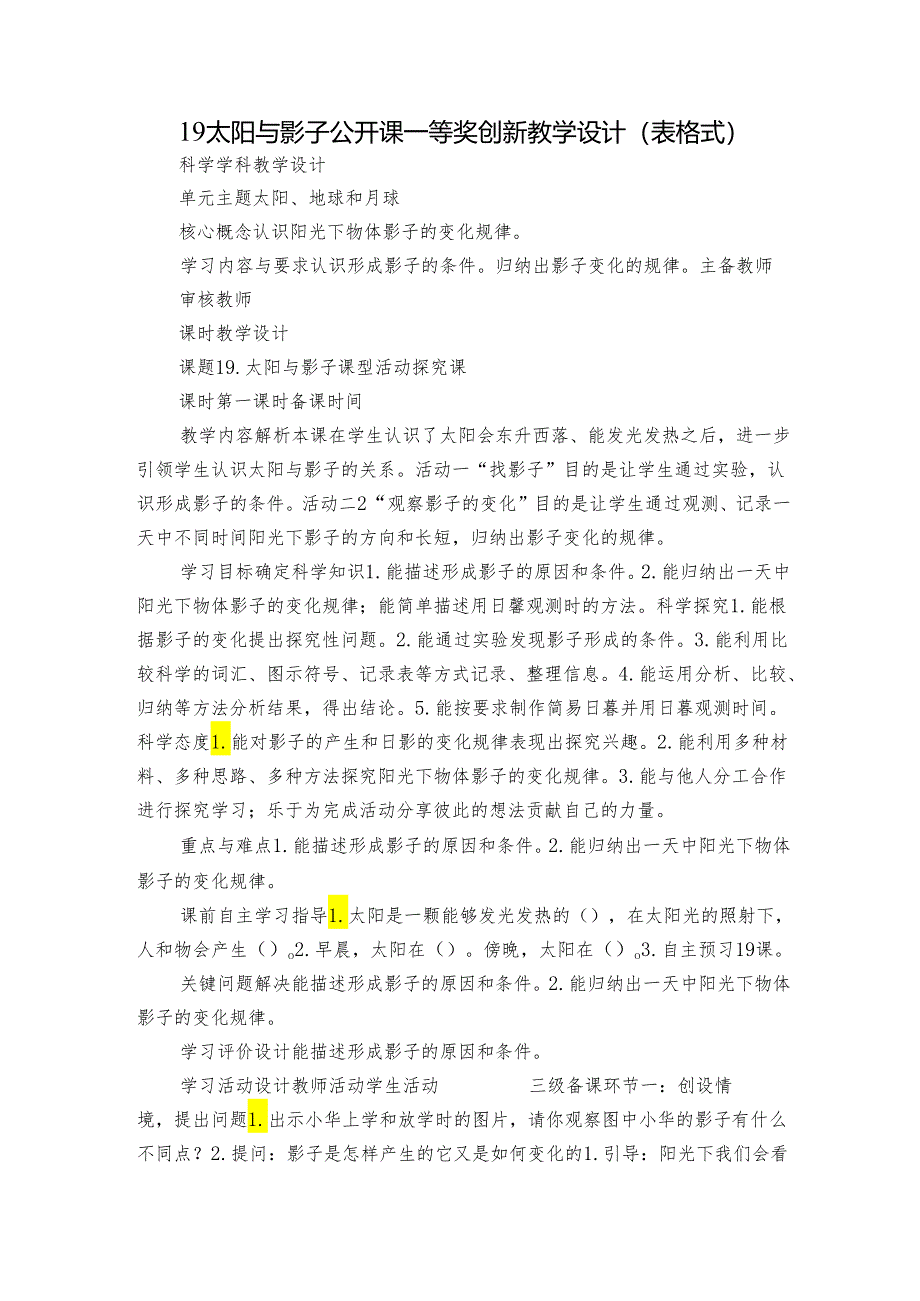 19太阳与影子公开课一等奖创新教学设计（表格式）

科学学科教学设计

单元主题太阳、地球和月球

核心概念认识阳光下物体影子的变化规律。

学习内容与要求认识形成影子的条件。归纳出影子变化的规律。主备教师

审核教师

课时教学设计

课题19.太阳与影子课型活动探究课

课时第一课时备课时间

教学内容解析本课在学生认识了太阳会东升西落、能发光发热之后，进一步引领学生认识太阳与影子的关系。活动一“找影子”目的是让学生通过实验，认识形成影子的条件。活动二2“观察影子的变化”目的是让学生通过观测、记录一天中不同时间阳光下影子的方向和长短，归纳出影子变化的规律。

学习目标确定科学知识1.能描述形成影子的原因和条件。2.能归纳出一天中阳光下物体影子的变化规律；能简单描述用日馨观测时的方法。科学探究1.能根据影子的变化提出探究性问题。2.能通过实验发现影子形成的条件。3.能利用比较科学的词汇、图示符号、记录表等方式记录、整理信息。4.能运用分析、比较、归纳等方法分析结果，得出结论。5.能按要求制作简易日暮并用日暮观测时间。科学态度1.能对影子的产生和日影的变化规律表现出探究兴趣。2.能利用多种材料、多种思路、多种方法探究阳光下物体影子的变化规律。3.能与他人分工合作进行探究学习；乐于为完成活动分享彼此的想法贡献自己的力量。

重点与难点1.能描述形成影子的原因和条件。2.能归纳出一天中阳光下物体影子的变化规律。

课前自主学习指导1.太阳是一颗能够发光发热的（），在太阳光的照射下，人和物会产生（）。2.早晨，太阳在（）。傍晚，太阳在（）。3.自主预习19课。

关键问题解决能描述形成影子的原因和条件。2.能归纳出一天中阳光下物体影子的变化规律。

学习评价设计能描述形成影子的原因和条件。

学习活动设计教师活动学生活动　　三级备课环节一：创设情境，提出问题1.出示小华上学和放学时的图片，请你观察图中小华的影子有什么不同点？2.提问：影子是怎样产生的它又是如何变化的1.引导：阳光下我们会看